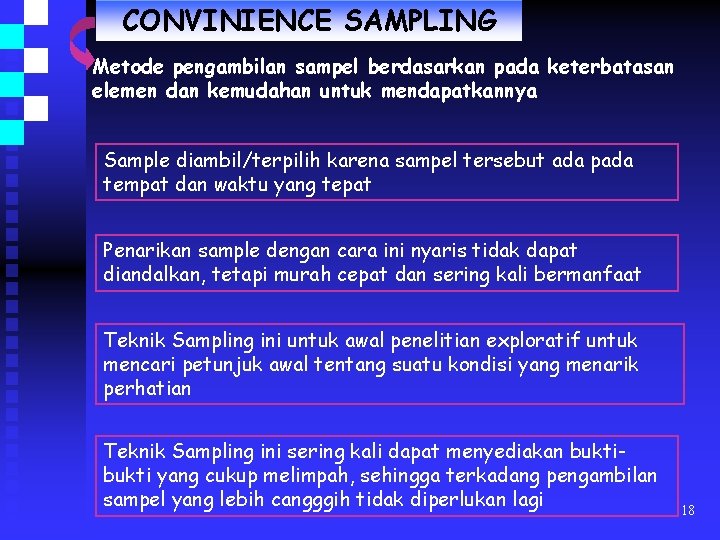 CONVINIENCE SAMPLING

Metode pengambilan sampel berdasarkan pada keterbatasan elemen dan kemudahan untuk mendapatkannya

Sample diambil/terpilih karena sampel tersebut ada pada tempat dan waktu yang tepat

Penarikan sample dengan cara ini nyaris tidak dapat diandalkan, tetapi murah cepat dan sering kali bermanfaat

Teknik Sampling ini untuk awal penelitian exploratif untuk mencari petunjuk awal tentang suatu kondisi yang menarik perhatian

Teknik Sampling ini sering kali dapat menyediakan bukti-bukti yang cukup melimpah, sehingga terkadang pengambilan sampel yang lebih cangggih tidak diperlukan lagi

18